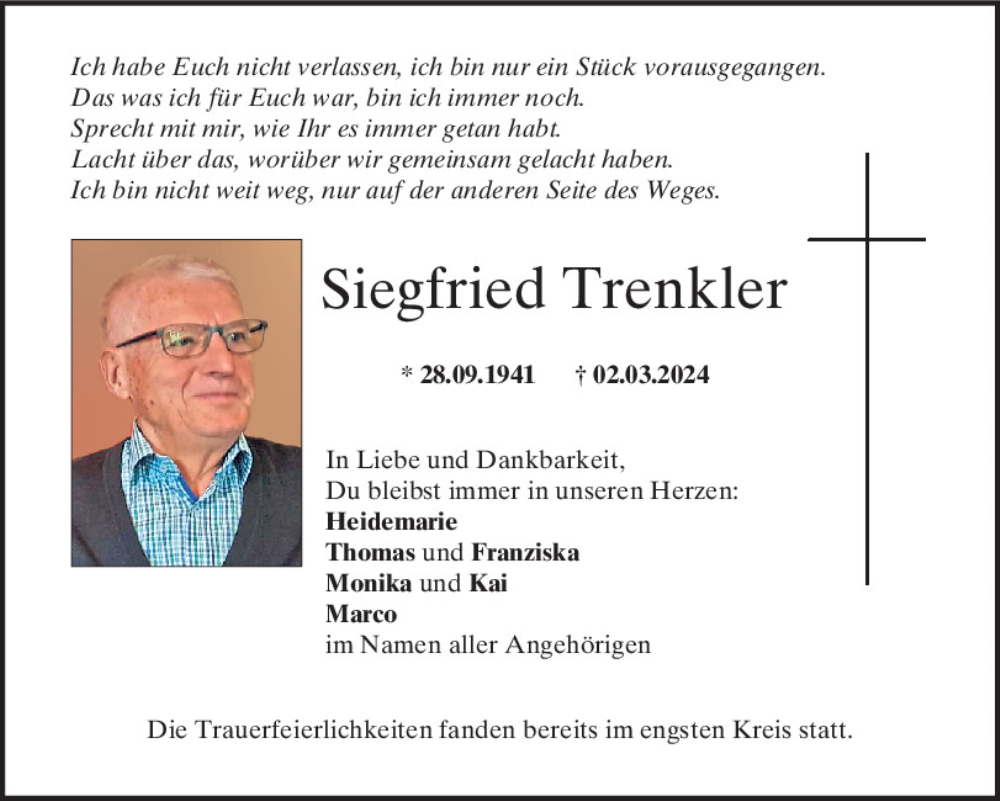 Ich habe Euch nicht verlassen, ich bin nur ein Stück vorausgegangen.
Das was ich für Euch war, bin ich immer noch.
Sprecht mit mir, wie Ihr es immer getan habt.
Lacht über das, worüber wir gemeinsam gelacht haben.
Ich bin nicht weit weg, nur auf der anderen Seite des Weges.

Siegfried Trenkler

* 28.09.1941 † 02.03.2024

In Liebe und Dankbarkeit,
Du bleibst immer in unseren Herzen:
Heidemarie
Thomas und Franziska
Monika und Kai
Marco
im Namen aller Angehörigen

Die Trauerfeierlichkeiten fanden bereits im engsten Kreis statt.